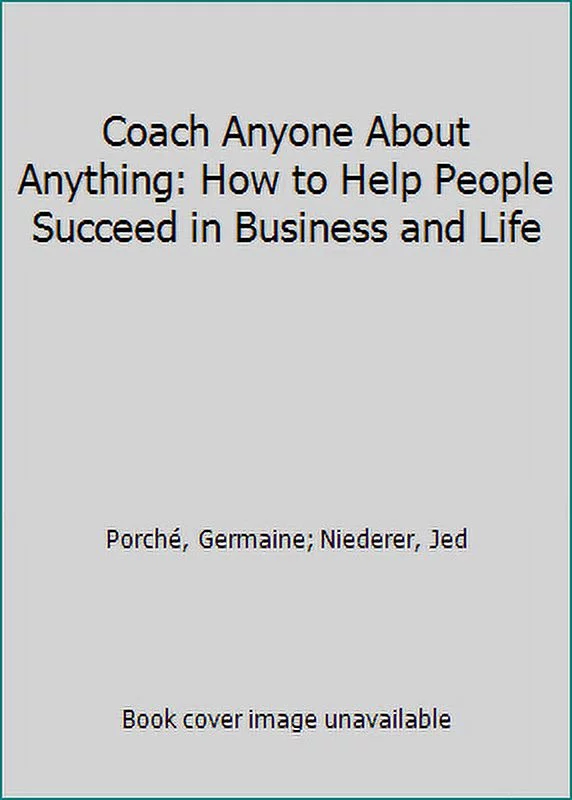 Coach Anyone About Anything: How to Help People Succeed in Business and Life

Porché, Germaine; Niederer, Jed

Book cover image unavailable